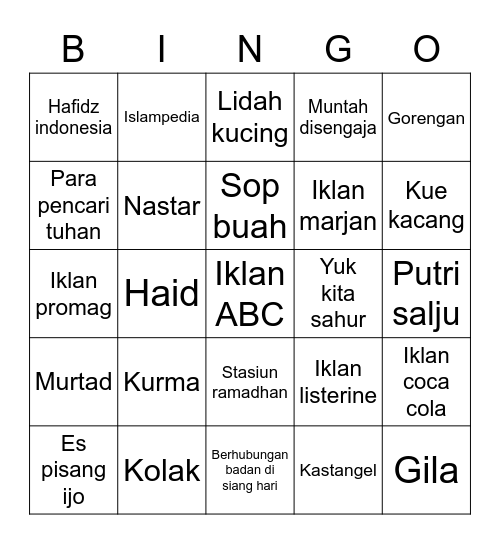 | B | I | N | G | O |
|---|---|---|---|---|
| Hafidz indonesia | Islampedia | Lidah kucing | Muntah disengaja | Gorengan |
| Para pencari tuhan | Nastar | Sop buah | Iklan marjan | Kue kacang |
| Iklan promag | Haid | Iklan ABC | Yuk kita sahur | Putri salju |
| Murtad | Kurma | Stasiun ramadhan | Iklan listerine | Iklan coca cola |
| Es pisang ijo | Kolak | Berhubungan badan di siang hari | Kastangel | Gila |